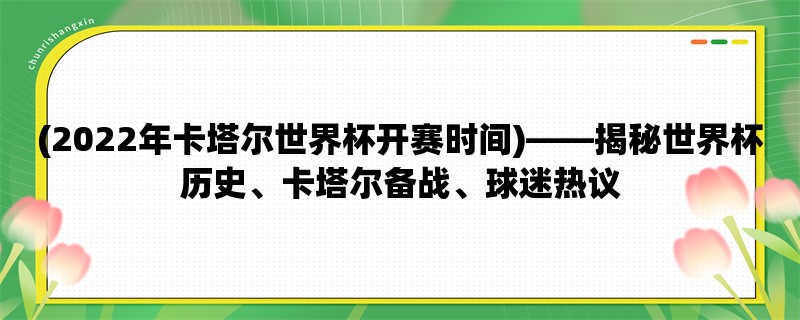 chunrishangxin

(2022年卡塔尔世界杯开赛时间)——揭秘世界杯历史、卡塔尔备战、球迷热议